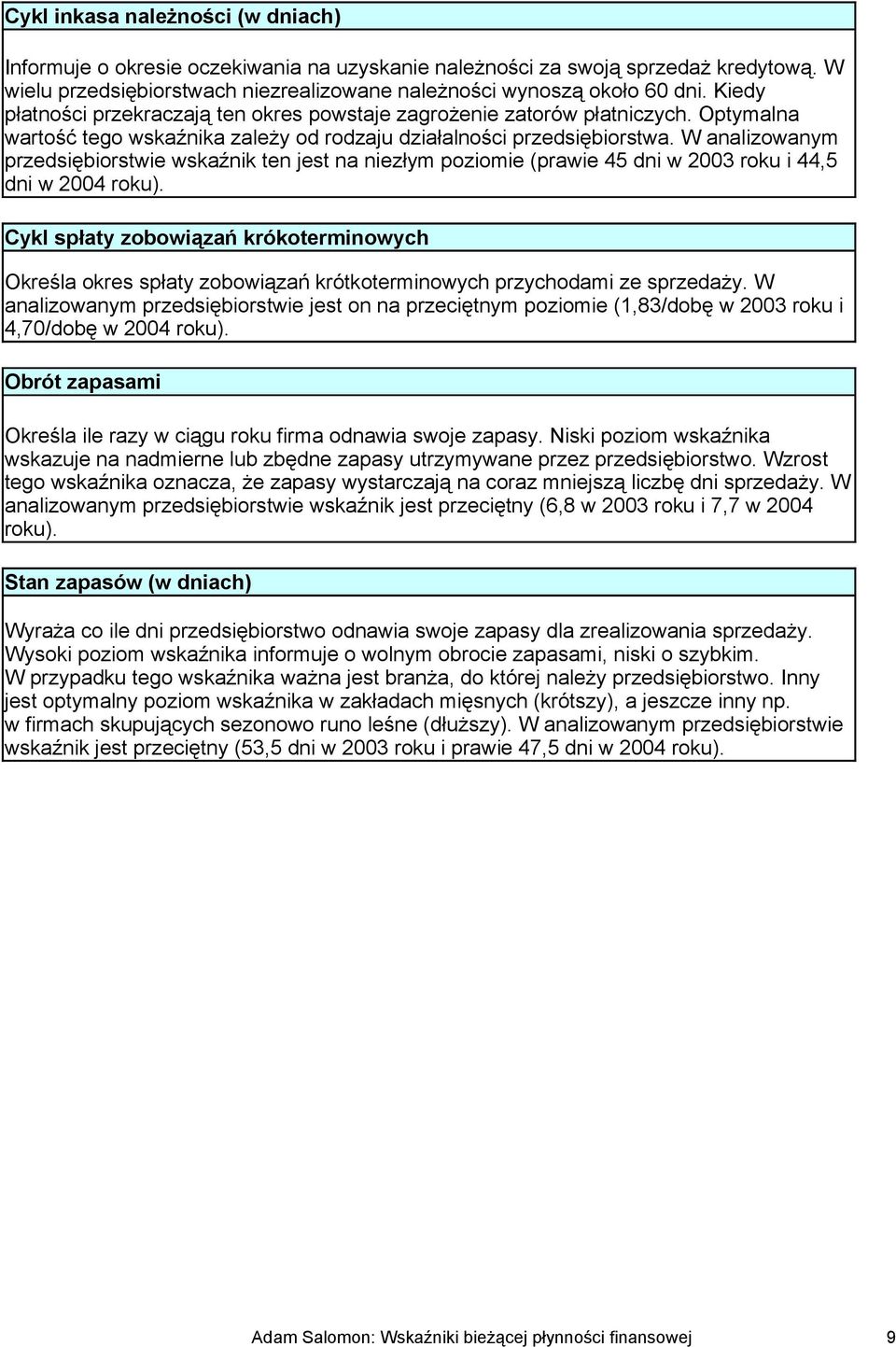 Cykl inkasa należności (w dniach)

Informuje o okresie oczekiwania na uzyskanie należności za swoją sprzedaż kredytową. W wielu przedsiębiorstwach niezrealizowane należności wynoszą około 60 dni. Kiedy płatności przekraczają ten okres powstaje zagrożenie zatorów płatniczych. Optymalna wartość tego wskaźnika zależy od rodzaju działalności przedsiębiorstwa. W analizowanym przedsiębiorstwie wskaźnik ten jest na niezłym poziomie (prawie 45 dni w 2003 roku i 44,5 dni w 2004 roku).

Cykl spłaty zobowiązań krókoterminowych

Określa okres spłaty zobowiązań krótkoterminowych przychodami ze sprzedaży. W analizowanym przedsiębiorstwie jest on na przeciętnym poziomie (1,83/dobę w 2003 roku i 4,70/dobę w 2004 roku).

Obrót zapasami

Określa ile razy w ciągu roku firma odnawia swoje zapasy. Niski poziom wskaźnika wskazuje na nadmierne lub zbędne zapasy utrzymywane przez przedsiębiorstwo. Wzrost tego wskaźnika oznacza, że zapasy wystarczają na coraz mniejszą liczbę dni sprzedaży. W analizowanym przedsiębiorstwie wskaźnik jest przeciętny (6,8 w 2003 roku i 7,7 w 2004 roku).

Stan zapasów (w dniach)

Wyraża co ile dni przedsiębiorstwo odnawia swoje zapasy dla zrealizowania sprzedaży. Wysoki poziom wskaźnika informuje o wolnym obrocie zapasami, niski o szybkim.
W przypadku tego wskaźnika ważna jest branża, do której należy przedsiębiorstwo. Inny jest optymalny poziom wskaźnika w zakładach mięsnych (krótszy), a jeszcze inny np. w firmach skupujących sezonowo runo leśne (dłuższy). W analizowanym przedsiębiorstwie wskaźnik jest przeciętny (53,5 dni w 2003 roku i prawie 47,5 dni w 2004 roku).

Adam Salomon: Wskaźniki bieżącej płynności finansowej 9